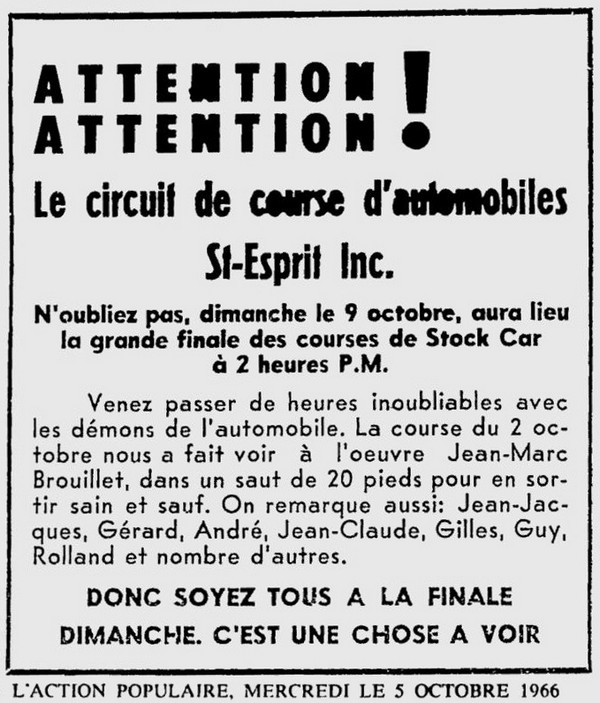 ATTENTION
ATTENTION !

Le circuit de course d'automobiles
St-Esprit Inc.

N'oubliez pas, dimanche le 9 octobre, aura lieu la grande finale des courses de Stock Car à 2 heures P.M.

Venez passer de heures inoubliables avec les démons de l'automobile. La course du 2 octobre nous a fait voir à l'oeuvre Jean-Marc Brouillet, dans un saut de 20 pieds pour en sortir sain et sauf. On remarque aussi: Jean-Jacques, Gérard, André, Jean-Claude, Gilles, Guy, Rolland et nombre d'autres.

DONC SOYEZ TOUS A LA FINALE
DIMANCHE. C'EST UNE CHOSE A VOIR

L'ACTION POPULAIRE, MERCREDI LE 5 OCTOBRE 1966